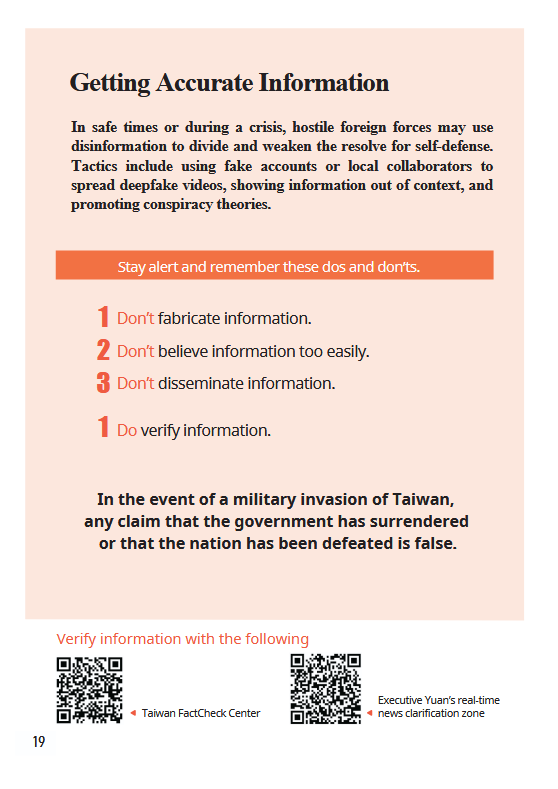 Getting Accurate Information

In safe times or during a crisis, hostile foreign forces may use disinformation to divide and weaken the resolve for self-defense. Tactics include using fake accounts or local collaborators to spread deepfake videos, showing information out of context, and promoting conspiracy theories.

Stay alert and remember these dos and don'ts.

1 Don't fabricate information.

2 Don't believe information too easily.

3 Don't disseminate information.

1 Do verify information.

In the event of a military invasion of Taiwan, any claim that the government has surrendered or that the nation has been defeated is false.

Verify information with the following

Taiwan FactCheck Center

Executive Yuan's real-time news clarification zone

19